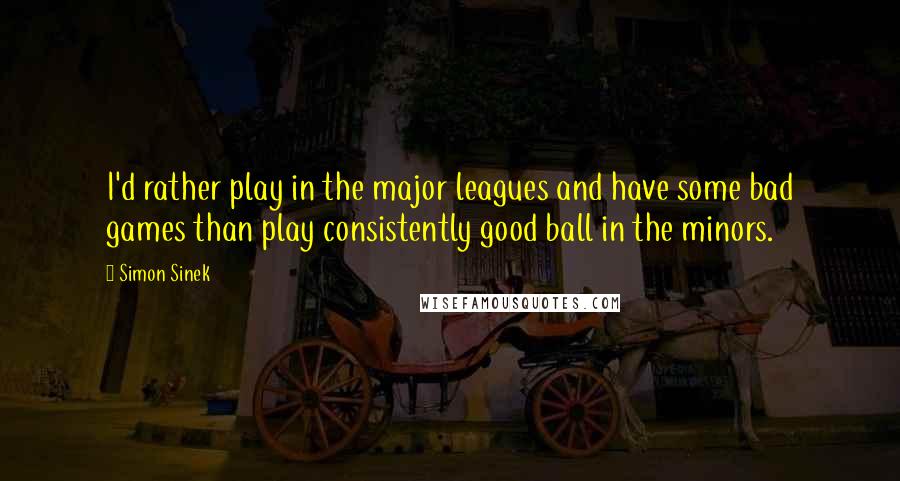 I'd rather play in the major leagues and have some bad games than play consistently good ball in the minors.

Simon Sinek

WISEFAMOUSQUOTES.COM